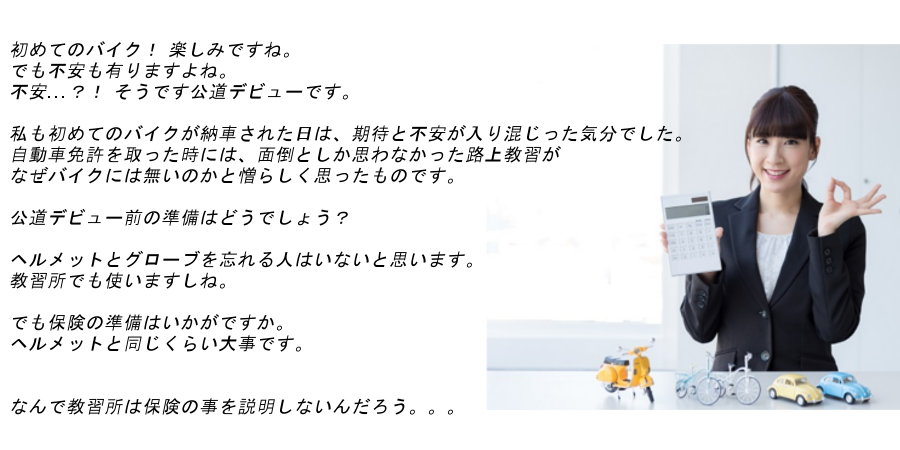 初めてのバイク！ 楽しみですね。
でも不安も有りますよね。
不安…？！ そうです公道デビューです。

私も初めてのバイクが納車された日は、期待と不安が入り混じった気分でした。
自動車免許を取った時には、面倒としか思わなかった路上教習が
なぜバイクには無いのかと憎らしく思ったものです。

公道デビュー前の準備はどうでしょう？

ヘルメットとグローブを忘れる人はいないと思います。
教習所でも使いますしね。

でも保険の準備はいかがですか。
ヘルメットと同じくらい大事です。

なんで教習所は保険の事を説明しないんだろう。。。